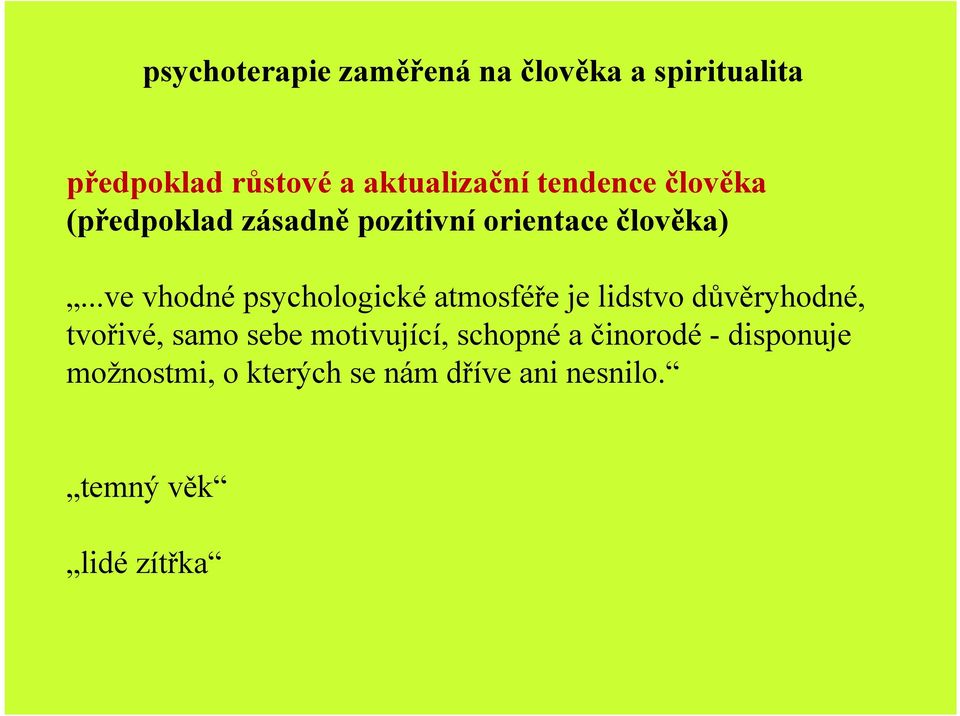 psychoterapie zaměřená na člověka a spiritualita

předpoklad růstové a aktualizační tendence člověka
(předpoklad zásadně pozitivní orientace člověka)

„...ve vhodné psychologické atmosféře je lidstvo důvěryhodné, tvořivé, samo sebe motivující, schopné a činorodé - disponuje možnostmi, o kterých se nám dříve ani nesnilo.“

„temný věk“

„lidé zítřka“